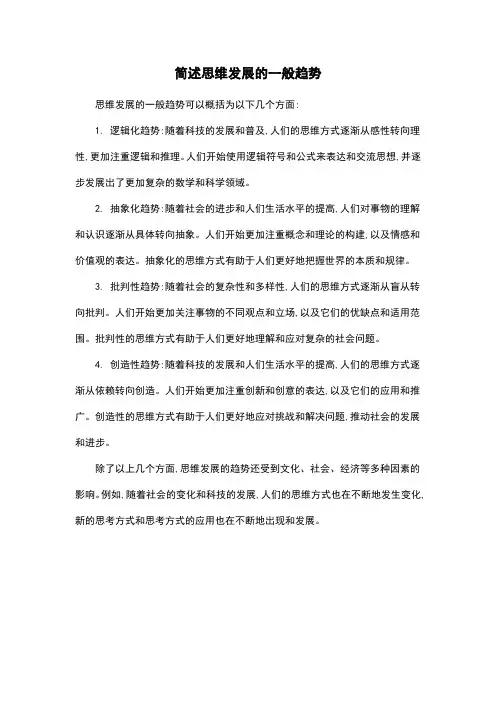 简述思维发展的一般趋势

思维发展的一般趋势可以概括为以下几个方面：

1. 逻辑化趋势：随着科技的发展和普及，人们的思维方式逐渐从感性转向理性，更加注重逻辑和推理。人们开始使用逻辑符号和公式来表达和交流思想，并逐步发展出了更加复杂的数学和科学领域。

2. 抽象化趋势：随着社会的进步和人们生活水平的提高，人们对事物的理解和认识逐渐从具体转向抽象。人们开始更加注重概念和理论的构建，以及情感和价值观的表达。抽象化的思维方式有助于人们更好地把握世界的本质和规律。

3. 批判性趋势：随着社会的复杂性和多样性，人们的思维方式逐渐从盲从转向批判。人们开始更加关注事物的不同观点和立场，以及它们的优缺点和适用范围。批判性的思维方式有助于人们更好地理解和应对复杂的社会问题。

4. 创造性趋势：随着科技的发展和人们生活水平的提高，人们的思维方式逐渐从依赖转向创造。人们开始更加注重创新和创意的表达，以及它们的应用和推广。创造性的思维方式有助于人们更好地应对挑战和解决问题，推动社会的发展和进步。

除了以上几个方面，思维发展的趋势还受到文化、社会、经济等多种因素的影响。例如，随着社会的变化和科技的发展，人们的思维方式也在不断地发生变化，新的思考方式和思考方式的应用也在不断地出现和发展。